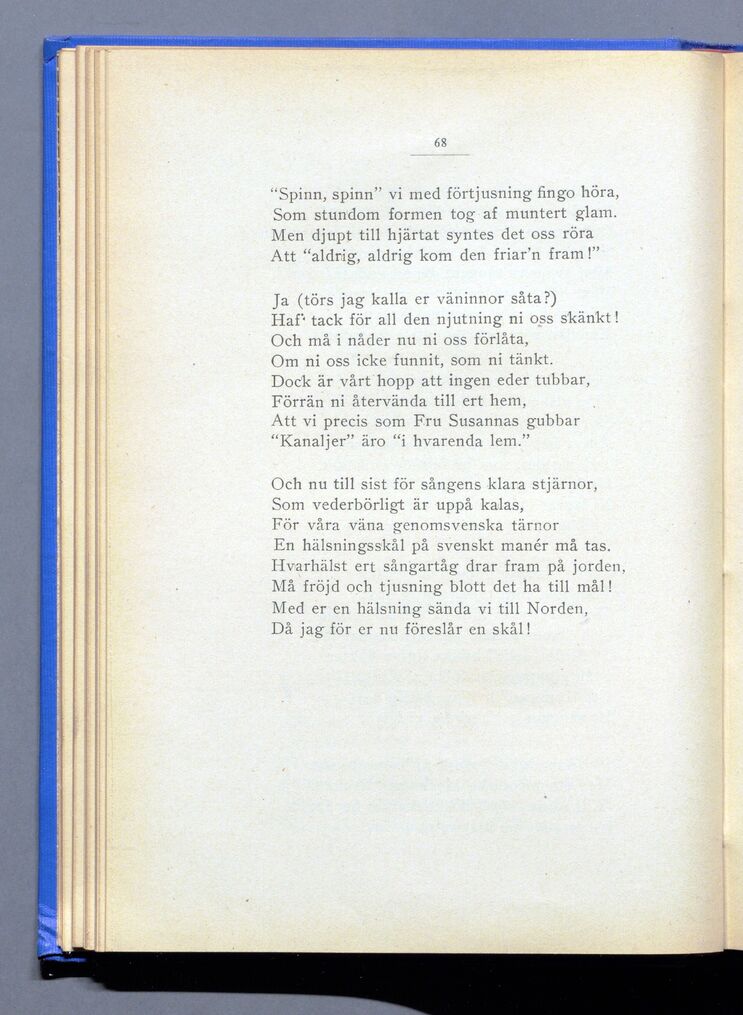 68

"Spinn, spinn" vi med förtjusning fingo höra,
Som stundom formen tog af muntert glam.
Men djupt till hjärtat syntes det oss röra
Att "aldrig, aldrig kom den friar'n fram!"

Ja (törs jag kalla er väninnor såta?)
Haf' tack för all den njutning ni oss skänkt!
Och må i nåder nu ni oss förlåta,
Om ni oss icke funnit, som ni tänkt.
Dock är vårt hopp att ingen eder tubbar,
Förrän ni återvända till ert hem,
Att vi precis som Fru Susannas gubbar
"Kanaljer" äro "i hvarenda lem."

Och nu till sist för sångens klara stjärnor,
Som vederbörligt är uppå kalas,
För våra väna genomsvenska tärnor
En hälsningsskål på svenskt manér må tas.
Hvarhälst ert sångartåg drar fram på jorden,
Må fröjd och tjusning blott det ha till mål!
Med er en hälsning sända vi till Norden,
Då jag för er nu föreslår en skål!